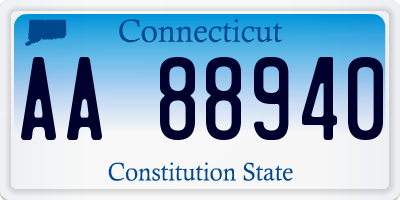 Connecticut

AA 88940

Constitution State